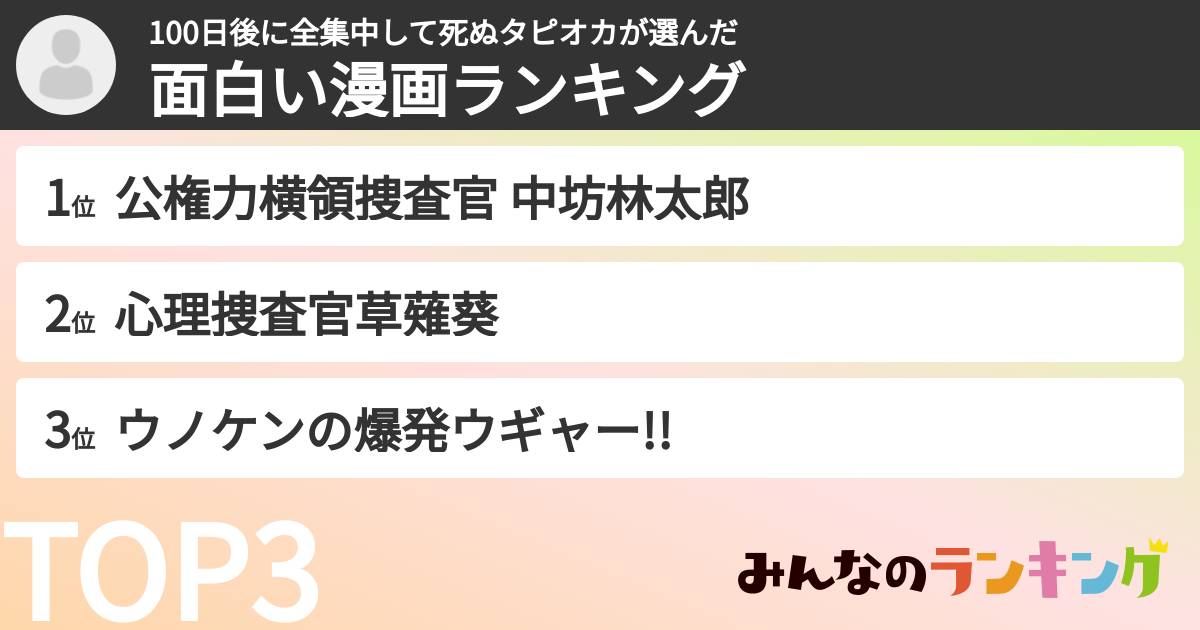 100日後に全集中して死ぬタピオカが選んだ
面白い漫画ランキング

1位 公権力横領捜査官 中坊林太郎

2位 心理捜査官草薙葵

3位 ウノケンの爆発ウギャー!!

TOP3

みんなのランキング